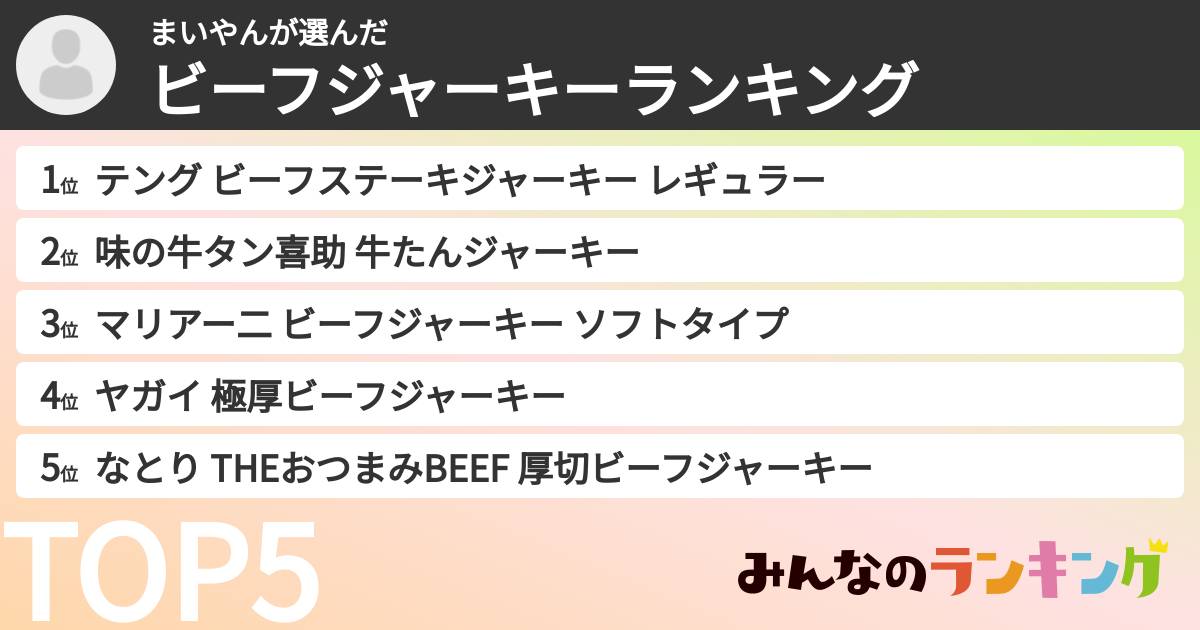 まいやんが選んだ
ビーフジャーキーランキング

1位 テング ビーフステーキジャーキー レギュラー
2位 味の牛タン喜助 牛たんジャーキー
3位 マリアーニ ビーフジャーキー ソフトタイプ
4位 ヤガイ 極厚ビーフジャーキー
5位 なとり THEおつまみBEEF 厚切ビーフジャーキー

TOP5

みんなのランキング